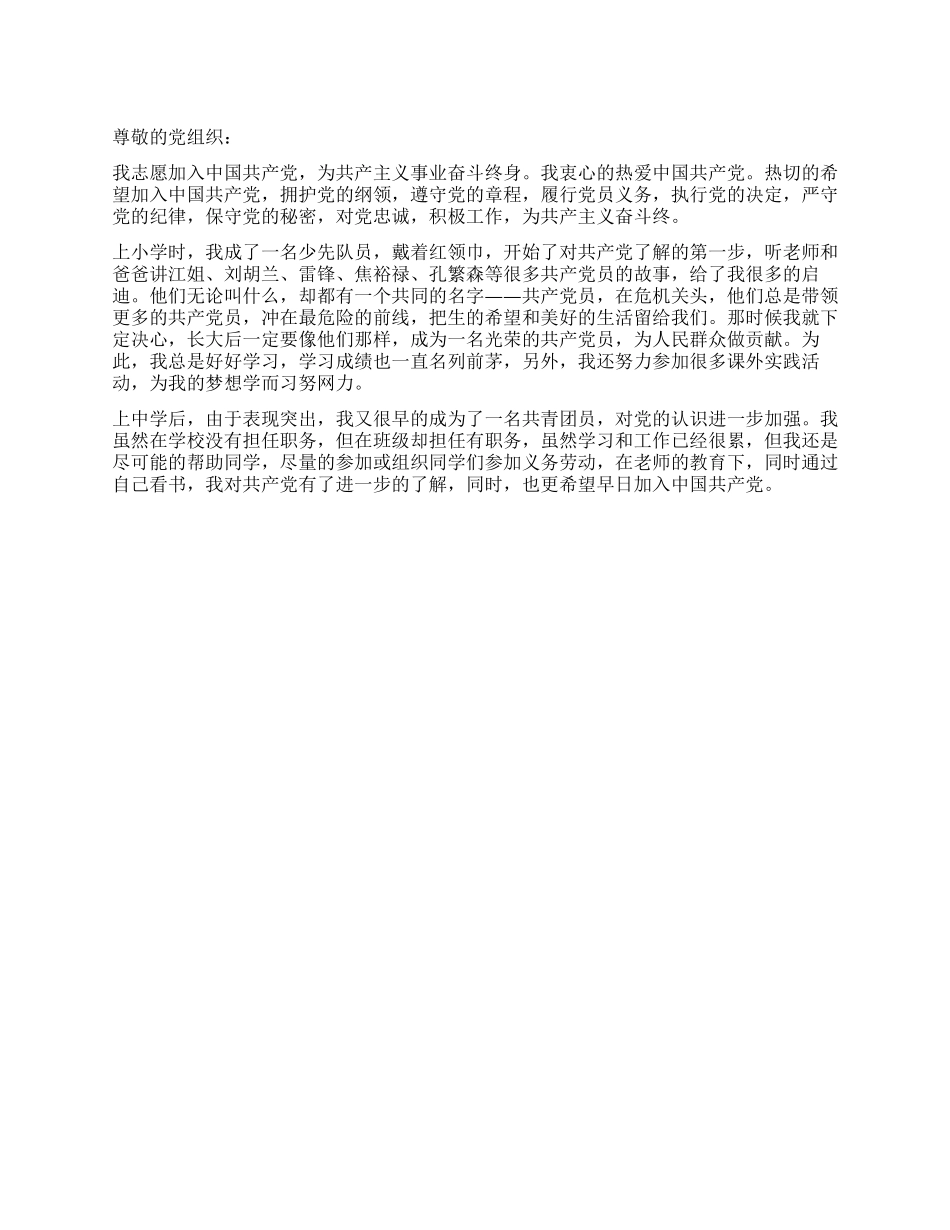 尊敬的党组织：

我志愿加入中国共产党，为共产主义事业奋斗终身。我衷心的热爱中国共产党。热切的希望加入中国共产党，拥护党的纲领，遵守党的章程，履行党员义务，执行党的决定，严守党的纪律，保守党的秘密，对党忠诚，积极工作，为共产主义奋斗终。

上小学时，我成了一名少先队员，戴着红领巾，开始了对共产党了解的第一步，听老师和爸爸讲江姐、刘胡兰、雷锋、焦裕禄、孔繁森等很多共产党员的故事，给了我很多的启迪。他们无论叫什么，却都有一个共同的名字——共产党员，在危机关头，他们总是带领更多的共产党员，冲在最危险的前线，把生的希望和美好的生活留给我们。那时候我就下定决心，长大后一定要像他们那样，成为一名光荣的共产党员，为人民群众做贡献。为此，我总是好好学习，学习成绩也一直名列前茅，另外，我还努力参加很多课外实践活动，为我的梦想学而习努网力。

上中学后，由于表现突出，我又很早的成为了一名共青团员，对党的认识进一步加强。我虽然在学校没有担任职务，但在班级却担任有职务，虽然学习和工作已经很累，但我还是尽可能的帮助同学，尽量的参加或组织同学们参加义务劳动，在老师的教育下，同时通过自己看书，我对共产党有了进一步的了解，同时，也更希望早日加入中国共产党。